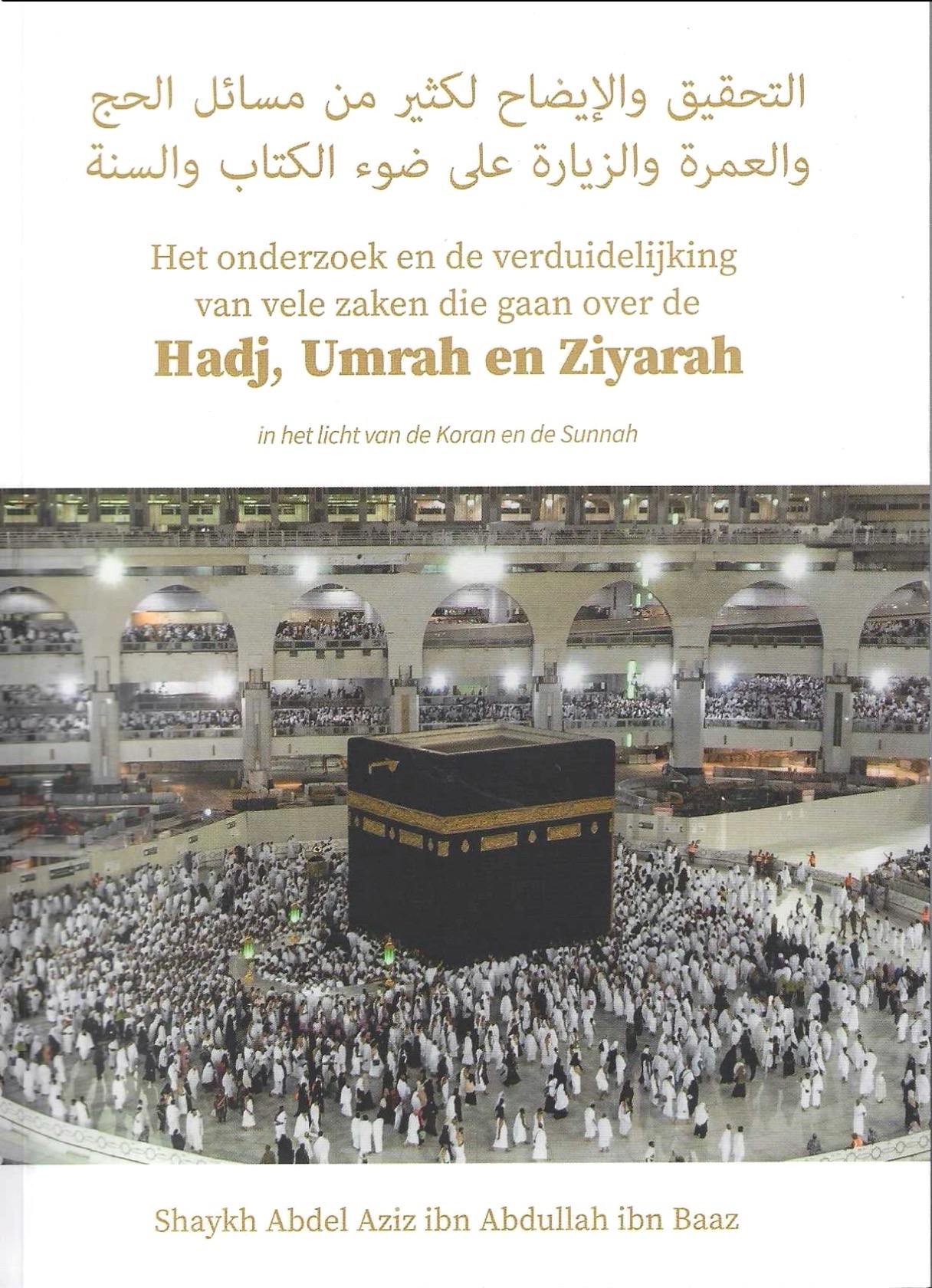 التحقيق والإيضاح لكثير من مسائل الحج
والعمرة والزيارة على ضوء الكتاب والسنة

Het onderzoek en de verduidelijking van vele zaken die gaan over de
Hadj, Umrah en Ziyarah

in het licht van de Koran en de Sunnah

Shaykh Abdel Aziz ibn Abdullah ibn Baaz